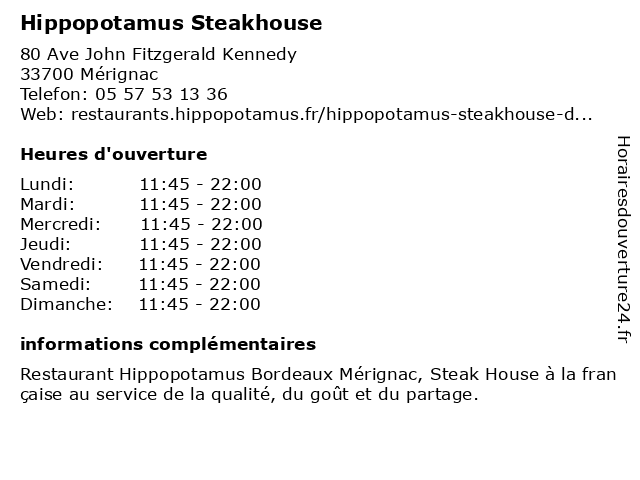 Hippopotamus Steakhouse

80 Ave John Fitzgerald Kennedy
33700 Mérignac
Telefon: 05 57 53 13 36
Web: restaurants.hippopotamus.fr/hippopotamus-steakhouse-d...

Heures d'ouverture

Lundi: 11:45 - 22:00
Mardi: 11:45 - 22:00
Mercredi: 11:45 - 22:00
Jeudi: 11:45 - 22:00
Vendredi: 11:45 - 22:00
Samedi: 11:45 - 22:00
Dimanche: 11:45 - 22:00

informations complémentaires

Restaurant Hippopotamus Bordeaux Mérignac, Steak House à la fran çaise au service de la qualité, du goût et du partage.

Horairesdouverture24.fr